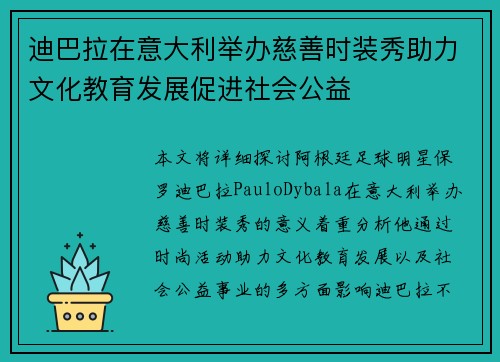 迪巴拉在意大利举办慈善时装秀助力文化教育发展促进社会公益

本文将详细探讨阿根廷足球明星保罗迪巴拉PauloDybala在意大利举办慈善时装秀的意义着重分析他通过时尚活动助力文化教育发展以及社会公益事业的多方面影响迪巴拉不